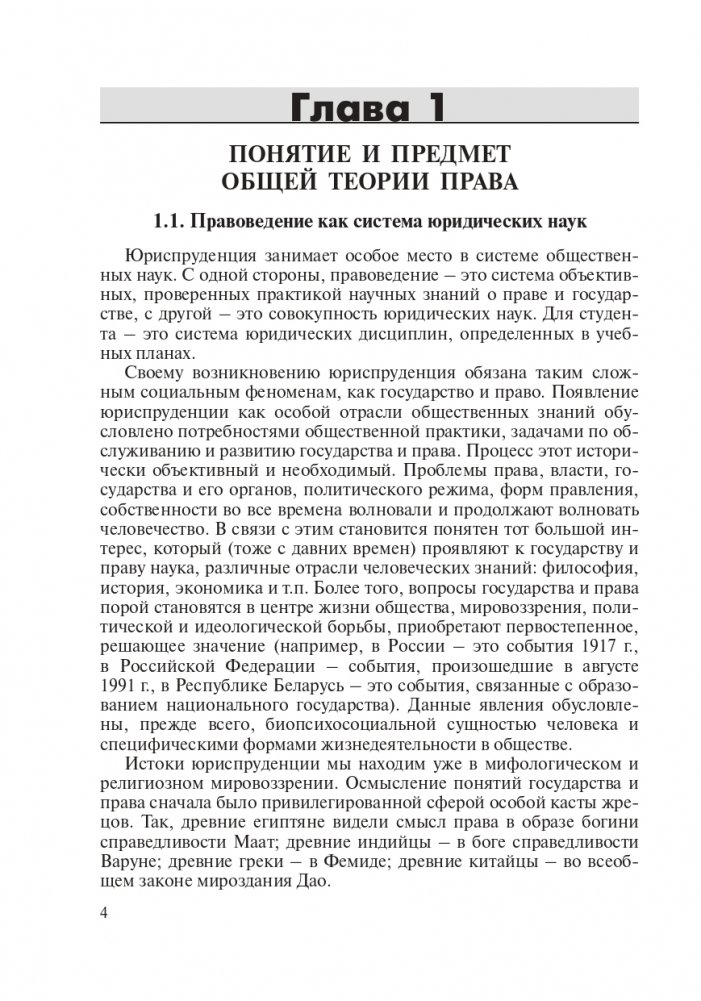 Глава 1

ПОНЯТИЕ И ПРЕДМЕТ ОБЩЕЙ ТЕОРИИ ПРАВА

1.1. Правоведение как система юридических наук

Юриспруденция занимает особое место в системе общественных наук. С одной стороны, правоведение – это система объективных, проверенных практикой научных знаний о праве и государстве, с другой – это совокупность юридических наук. Для студента – это система юридических дисциплин, определенных в учебных планах.

Своему возникновению юриспруденция обязана таким сложным социальным феноменам, как государство и право. Появление юриспруденции как особой отрасли общественных знаний обусловлено потребностями общественной практики, задачами по обслуживанию и развитию государства и права. Процесс этот исторически объективный и необходимый. Проблемы права, власти, государства и его органов, политического режима, форм правления, собственности во все времена волновали и продолжают волновать человечество. В связи с этим становится понятен тот большой интерес, который (тоже с давних времен) проявляют к государству и праву наука, различные отрасли человеческих знаний: философия, история, экономика и т.п. Более того, вопросы государства и права порой становятся в центре жизни общества, мировоззрения, политической и идеологической борьбы, приобретают первостепенное, решающее значение (например, в России – это события 1917 г., в Российской Федерации – события, произошедшие в августе 1991 г., в Республике Беларусь – это события, связанные с образованием национального государства). Данные явления обусловлены, прежде всего, биопсихосоциальной сущностью человека и специфическими формами жизнедеятельности в обществе.

Истоки юриспруденции мы находим уже в мифологическом и религиозном мировоззрении. Осмысление понятий государства и права сначала было привилегированной сферой особой касты жрецов. Так, древние египтяне видели смысл права в образе богини справедливости Маат; древние индийцы – в боге справедливости Варуне; древние греки – в Фемиде; древние китайцы – во всеобщем законе мироздания Дао.

4